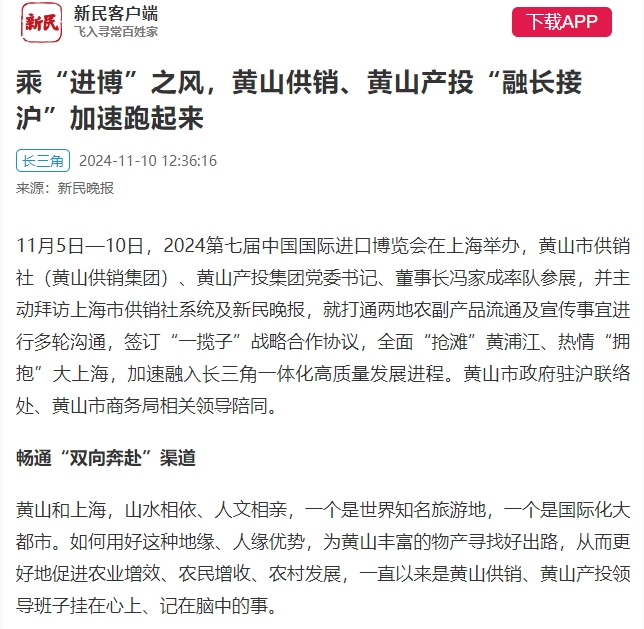 新民

新民客户端
飞入寻常百姓家

下载APP

乘“进博”之风，黄山供销、黄山产投“融长接沪”加速跑起来

长三角 2024-11-10 12:36:16

来源：新民晚报

11月5日—10日，2024第七届中国国际进口博览会在上海举办，黄山市供销社（黄山供销集团）、黄山产投集团党委书记、董事长冯家成率队参展，并主动拜访上海市供销社系统及新民晚报，就打通两地农副产品流通及宣传事宜进行多轮沟通，签订“一揽子”战略合作协议，全面“抢滩”黄浦江、热情“拥抱”大上海，加速融入长三角一体化高质量发展进程。黄山市政府驻沪联络处、黄山市商务局相关领导陪同。

畅通“双向奔赴”渠道

黄山和上海，山水相依、人文相亲，一个是世界知名旅游地，一个是国际化大都市。如何用好这种地缘、人缘优势，为黄山丰富的物产寻找好出路，从而更好地促进农业增效、农民增收、农村发展，一直以来是黄山供销、黄山产投领导班子挂在心上、记在脑中的事。